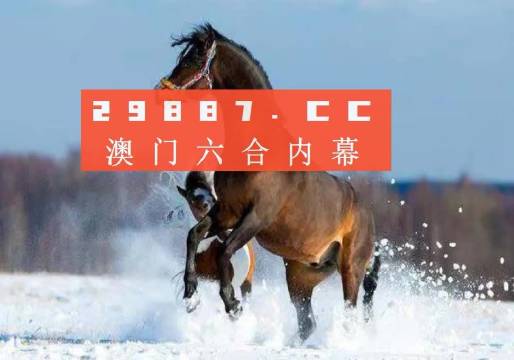 29887.CC
澳门六合内幕